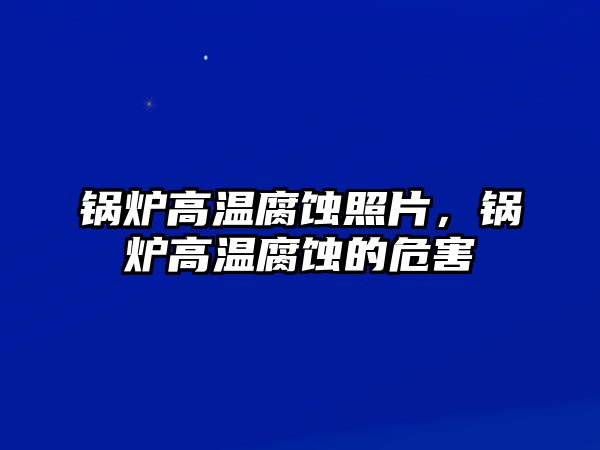 锅炉高温腐蚀照片，锅炉高温腐蚀的危害